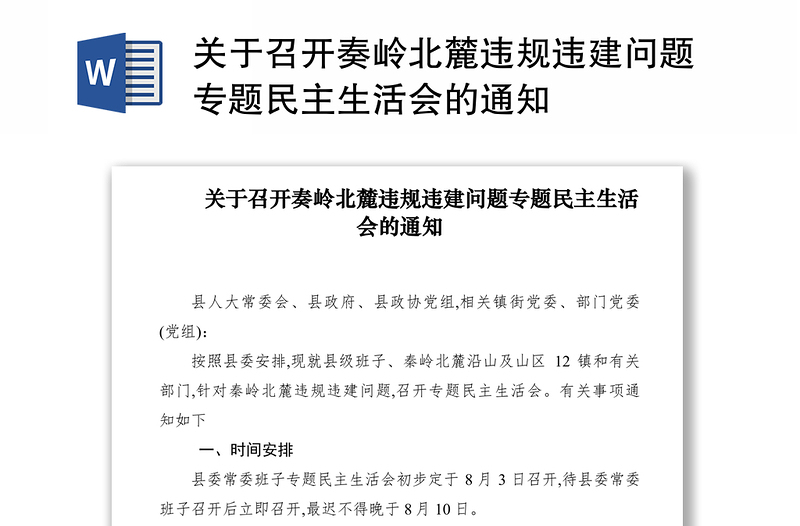 W

关于召开秦岭北麓违规违建问题专题民主生活会的通知

关于召开秦岭北麓违规违建问题专题民主生活会的通知

县人大常委会、县政府、县政协党组,相关镇街党委、部门党委(党组):

按照县委安排,现就县级班子、秦岭北麓沿山及山区 12 镇和有关部门,针对秦岭北麓违规违建问题,召开专题民主生活会。有关事项通知如下

一、时间安排

县委常委班子专题民主生活会初步定于 8 月 3 日召开,待县委常委班子召开后立即召开,最迟不得晚于 8 月 10 日。